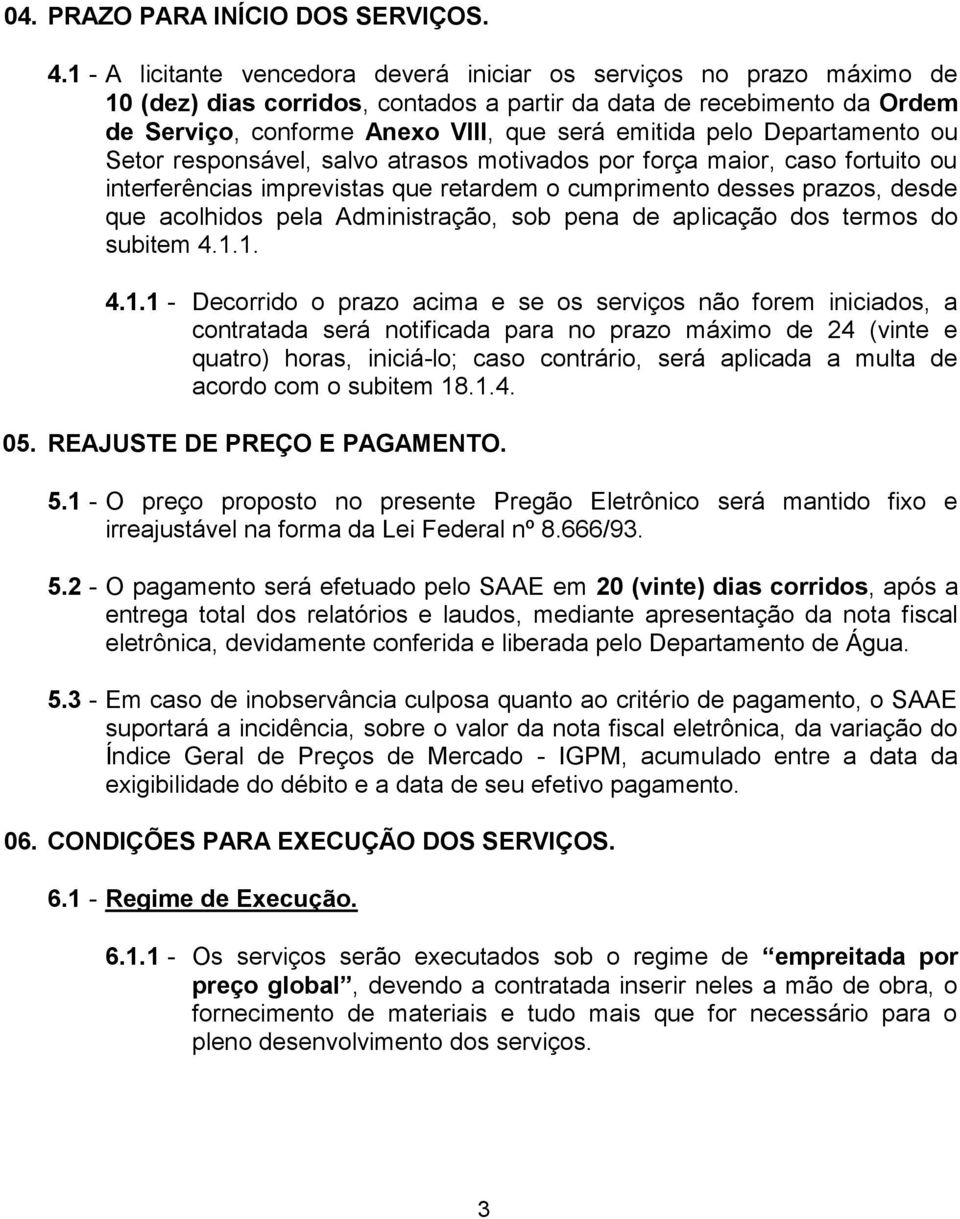 04. PRAZO PARA INÍCIO DOS SERVIÇOS.

4.1 - A licitante vencedora deverá iniciar os serviços no prazo máximo de 10 (dez) dias corridos, contados a partir da data de recebimento da Ordem de Serviço, conforme Anexo VIII, que será emitida pelo Departamento ou Setor responsável, salvo atrasos motivados por força maior, caso fortuito ou interferências imprevistas que retardem o cumprimento desses prazos, desde que acolhidos pela Administração, sob pena de aplicação dos termos do subitem 4.1.1.

4.1.1 - Decorrido o prazo acima e se os serviços não forem iniciados, a contratada será notificada para no prazo máximo de 24 (vinte e quatro) horas, iniciá-lo; caso contrário, será aplicada a multa de acordo com o subitem 18.1.4.

05. REAJUSTE DE PREÇO E PAGAMENTO.

5.1 - O preço proposto no presente Pregão Eletrônico será mantido fixo e irreajustável na forma da Lei Federal nº 8.666/93.

5.2 - O pagamento será efetuado pelo SAAE em 20 (vinte) dias corridos, após a entrega total dos relatórios e laudos, mediante apresentação da nota fiscal eletrônica, devidamente conferida e liberada pelo Departamento de Água.

5.3 - Em caso de inobservância culposa quanto ao critério de pagamento, o SAAE suportará a incidência, sobre o valor da nota fiscal eletrônica, da variação do Índice Geral de Preços de Mercado - IGPM, acumulado entre a data da exigibilidade do débito e a data de seu efetivo pagamento.

06. CONDIÇÕES PARA EXECUÇÃO DOS SERVIÇOS.

6.1 - Regime de Execução.

6.1.1 - Os serviços serão executados sob o regime de “empreitada por preço global”, devendo a contratada inserir neles a mão de obra, o fornecimento de materiais e tudo mais que for necessário para o pleno desenvolvimento dos serviços.

3